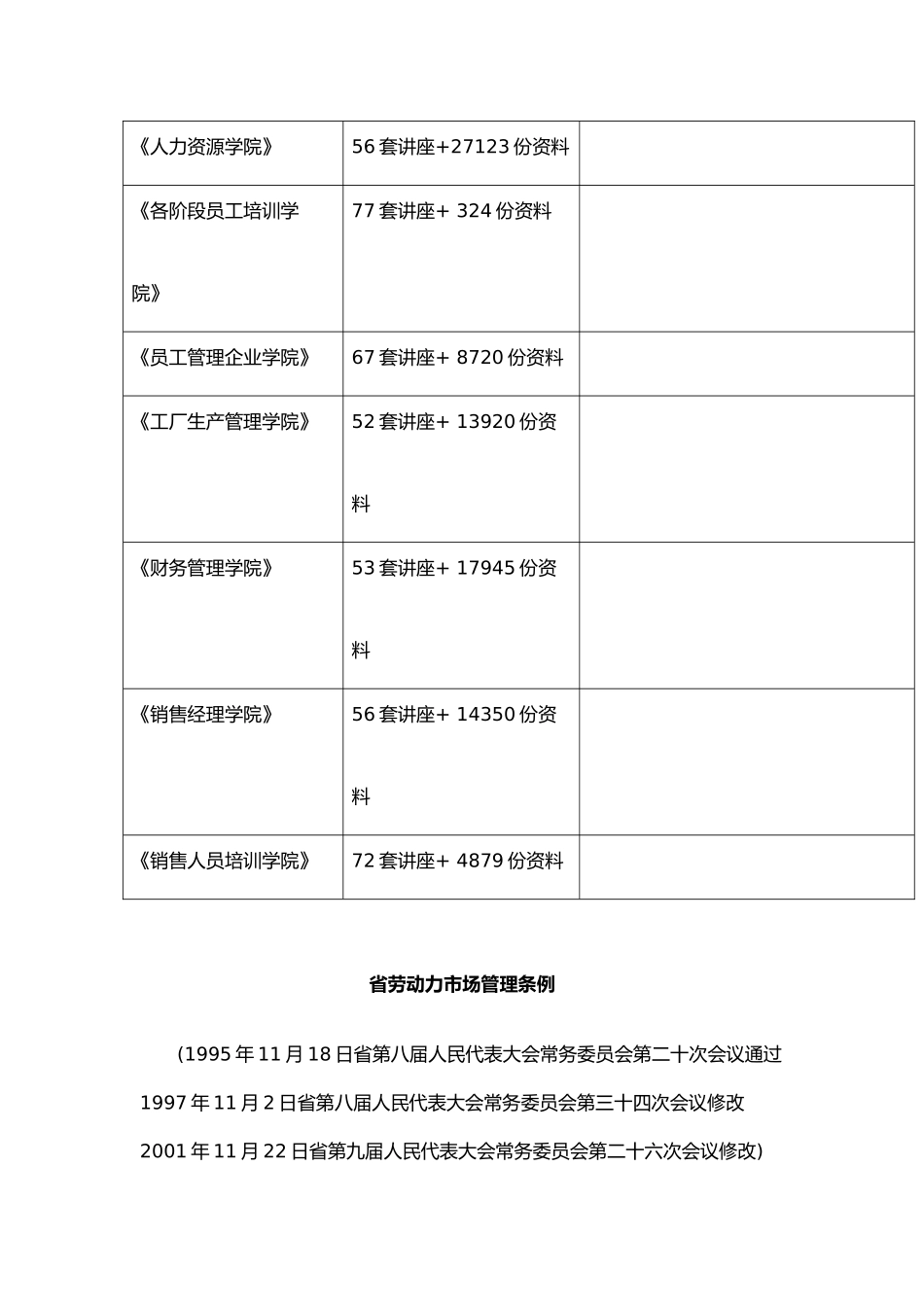 | 《人力资源学院》 | 56 套讲座+27123 份资料 | |
|---|---|---|
| 《各阶段员工培训学院》 | 77 套讲座+ 324 份资料 | |
| 《员工管理企业学院》 | 67 套讲座+ 8720 份资料 | |
| 《工厂生产管理学院》 | 52 套讲座+ 13920 份资料 | |
| 《财务管理学院》 | 53 套讲座+ 17945 份资料 | |
| 《销售经理学院》 | 56 套讲座+ 14350 份资料 | |
| 《销售人员培训学院》 | 72 套讲座+ 4879 份资料 | |

省劳动力市场管理条例

(1995 年 11 月 18 日省第八届人民代表大会常务委员会第二十次会议通过 1997 年 11 月 2 日省第八届人民代表大会常务委员会第三十四次会议修改 2001 年 11 月 22 日省第九届人民代表大会常务委员会第二十六次会议修改)